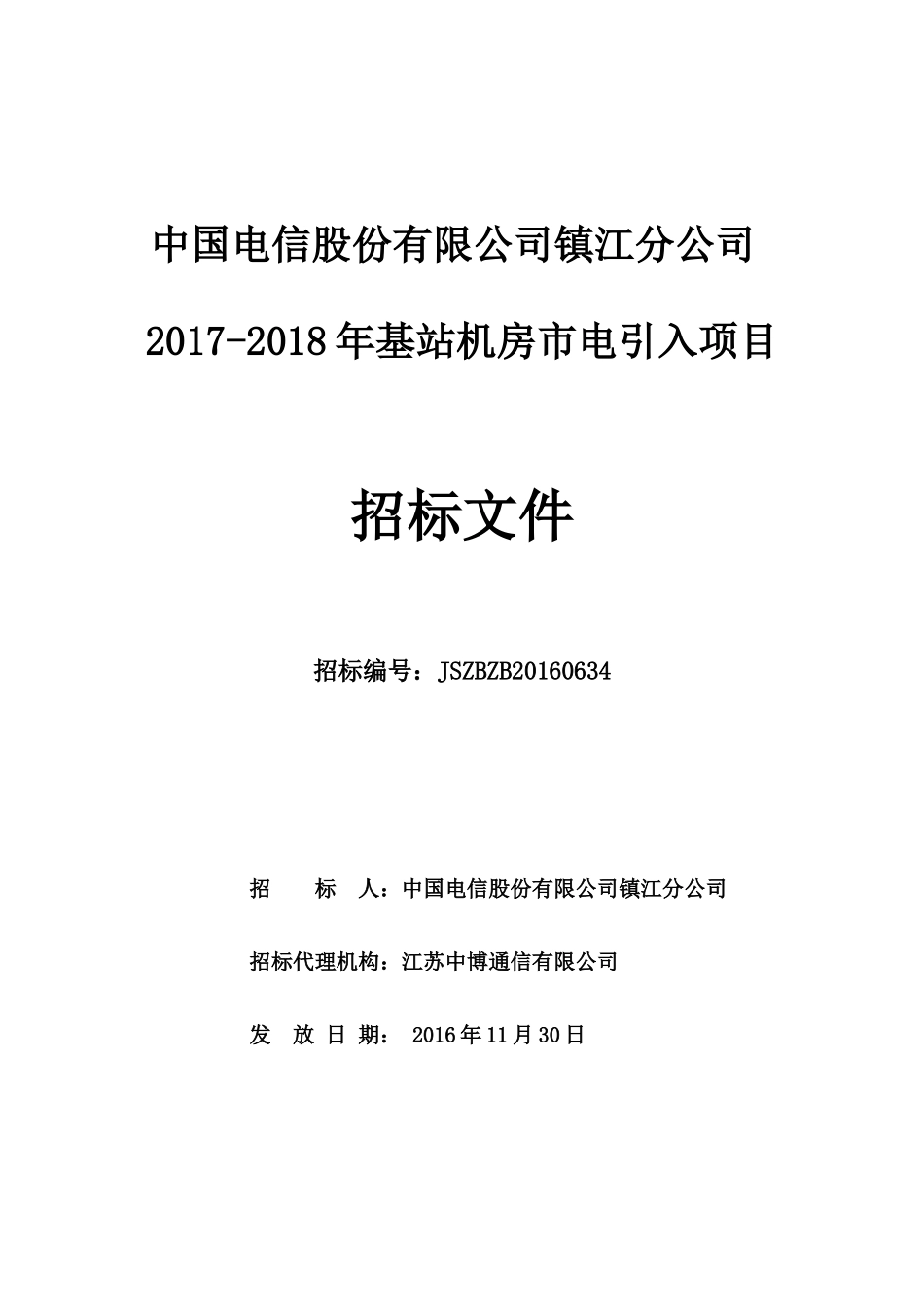 中国电信股份有限公司镇江分公司

2017-2018年基站机房市电引入项目

招标文件

招标编号：JSZBZB20160634

招 标 人：中国电信股份有限公司镇江分公司

招标代理机构：江苏中博通信有限公司

发 放 日 期： 2016年11月30日